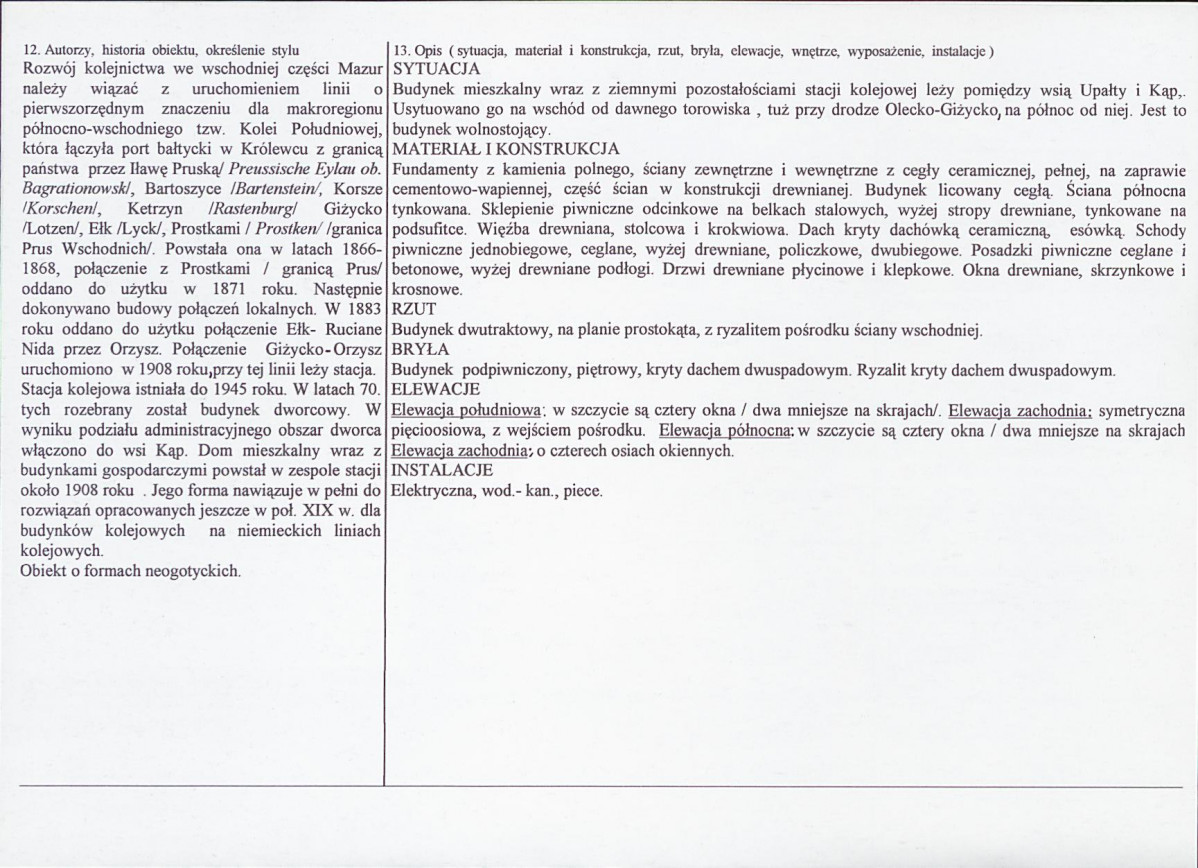 12. Autorzy, historia obiektu, określenie stylu

Rozwój kolejnictwa we wschodniej części Mazur należy wiązać z uruchomieniem linii o pierwszorzędnym znaczeniu dla makroregionu północno-wschodniego tzw. Kolei Południowej, która łączyła port bałtycki w Królewcu z granicą państwa przez Iławę Pruską/ Preussische Eylau ob. Bagrationowsk/, Bartoszyce /Bartenstein/, Korsze /Korschen/, Ketrzyn /Rastenburg/ Giżycko /Lotzen/, Ełk /Lyck/, Prostkami / Prostken/ /granica Prus Wschodnich/. Powstała ona w latach 1866-1868, połączenie z Prostkami / granicą Prus/ oddano do użytku w 1871 roku. Następnie dokonywano budowy połączeń lokalnych. W 1883 roku oddano do użytku połączenie Ełk- Ruciane Nida przez Orzysz. Połączenie Giżycko-Orzysz uruchomiono w 1908 roku,przy tej linii leży stacja. Stacja kolejowa istniała do 1945 roku. W latach 70. tych rozebrany został budynek dworcowy. W wyniku podziału administracyjnego obszar dworca włączono do wsi Kąp. Dom mieszkalny wraz z budynkami gospodarczymi powstał w zespole stacji około 1908 roku . Jego forma nawiązuje w pełni do rozwiązań opracowanych jeszcze w poł. XIX w. dla budynków kolejowych na niemieckich liniach kolejowych.
Obiekt o formach neogotyckich.

13. Opis ( sytuacja, materiał i konstrukcja, rzut, bryła, elewacje, wnętrze, wyposażenie, instalacje )

SYTUACJA
Budynek mieszkalny wraz z ziemnymi pozostałościami stacji kolejowej leży pomiędzy wsią Upałty i Kąp,. Usytuowano go na wschód od dawnego torowiska , tuż przy drodze Olecko-Giżycko, na północ od niej. Jest to budynek wolnostojący.

MATERIAŁ I KONSTRUKCJA
Fundamenty z kamienia polnego, ściany zewnętrzne i wewnętrzne z cegły ceramicznej, pełnej, na zaprawie cementowo-wapiennej, część ścian w konstrukcji drewnianej. Budynek licowany cegłą. Ściana północna tynkowana. Sklepienie piwniczne odcinkowe na belkach stalowych, wyżej stropy drewniane, tynkowane na podsufitce. Więźba drewniana, stolcowa i krokwiowa. Dach kryty dachówką ceramiczną, esówką. Schody piwniczne jednobiegowe, ceglane, wyżej drewniane, policzkowe, dwubiegowe. Posadzki piwniczne ceglane i betonowe, wyżej drewniane podłogi. Drzwi drewniane płycinowe i klepkowe. Okna drewniane, skrzynkowe i krosnowe.

RZUT
Budynek dwutraktowy, na planie prostokąta, z ryzalitem pośrodku ściany wschodniej.

BRYŁA
Budynek podpiwniczony, piętrowy, kryty dachem dwuspadowym. Ryzalit kryty dachem dwuspadowym.

ELEWACJE
Elewacja południowa: w szczycie są cztery okna / dwa mniejsze na skrajach/. Elewacja zachodnia: symetryczna pięcioosiowa, z wejściem pośrodku. Elewacja północna: w szczycie są cztery okna / dwa mniejsze na skrajach Elewacja zachodnia: o czterech osiach okiennych.

INSTALACJE
Elektryczna, wod.- kan., piece.